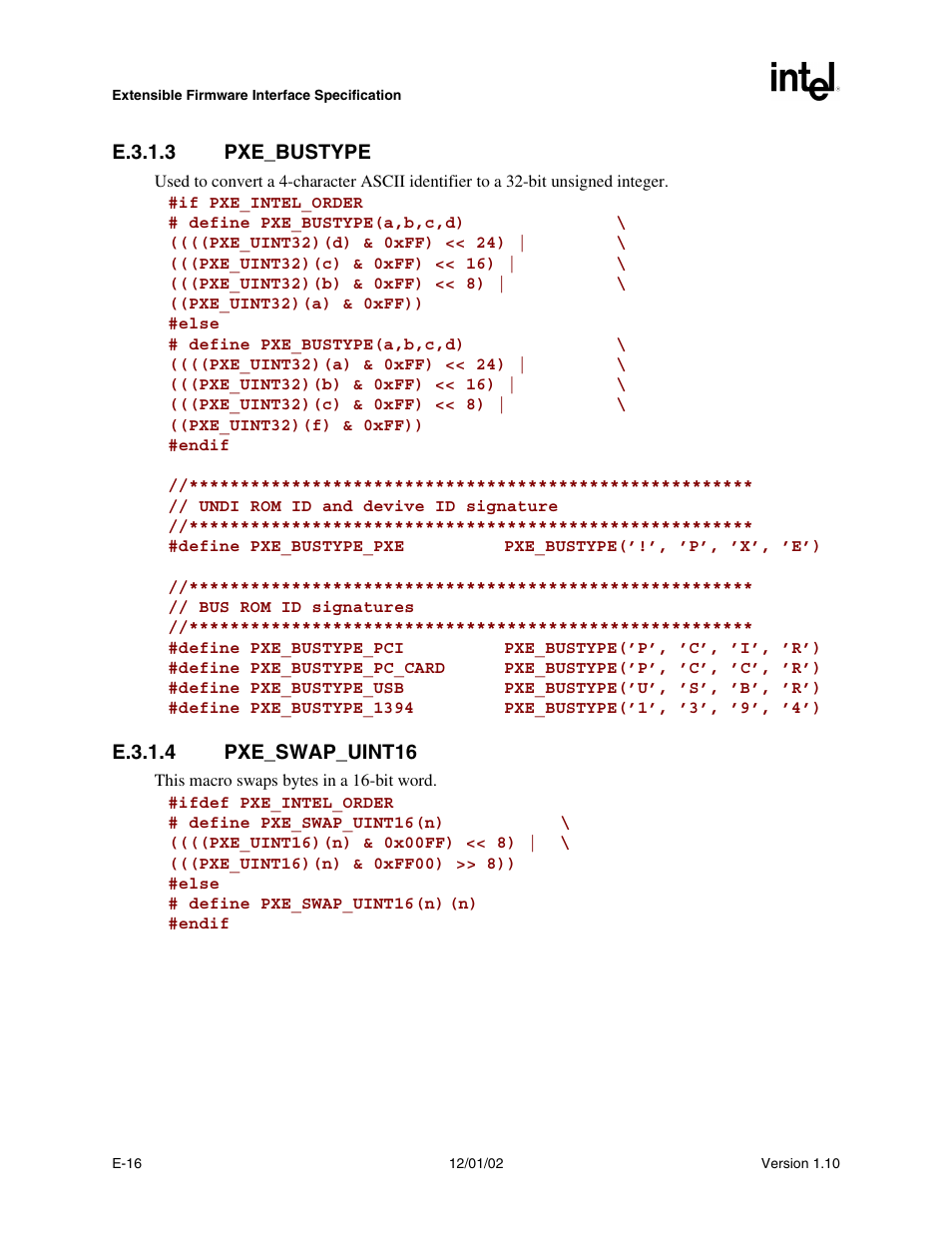 Extensible Firmware Interface Specification

intel

E.3.1.3 PXE_BUSTYPE

Used to convert a 4-character ASCII identifier to a 32-bit unsigned integer.

#if PXE_INTEL_ORDER
# define PXE_BUSTYPE(a,b,c,d) \
((((PXE_UINT32)(d) & 0xFF) << 24) | \
(((PXE_UINT32)(c) & 0xFF) << 16) | \
(((PXE_UINT32)(b) & 0xFF) << 8) | \
((PXE_UINT32)(a) & 0xFF))
#else
# define PXE_BUSTYPE(a,b,c,d) \
((((PXE_UINT32)(a) & 0xFF) << 24) | \
(((PXE_UINT32)(b) & 0xFF) << 16) | \
(((PXE_UINT32)(c) & 0xFF) << 8) | \
((PXE_UINT32)(f) & 0xFF))
#endif

//*******************************************************
// UNDI ROM ID and devive ID signature
//*******************************************************
#define PXE_BUSTYPE_PXE PXE_BUSTYPE('!', 'P', 'X', 'E')

//*******************************************************
// BUS ROM ID signatures
//*******************************************************
#define PXE_BUSTYPE_PCI PXE_BUSTYPE('P', 'C', 'I', 'R')
#define PXE_BUSTYPE_PC_CARD PXE_BUSTYPE('P', 'C', 'C', 'R')
#define PXE_BUSTYPE_USB PXE_BUSTYPE('U', 'S', 'B', 'R')
#define PXE_BUSTYPE_1394 PXE_BUSTYPE('1', '3', '9', '4')

E.3.1.4 PXE_SWAP_UINT16

This macro swaps bytes in a 16-bit word.

#ifdef PXE_INTEL_ORDER
# define PXE_SWAP_UINT16(n) \
((((PXE_UINT16)(n) & 0x00FF) << 8) | \
(((PXE_UINT16)(n) & 0xFF00) >> 8))
#else
# define PXE_SWAP_UINT16(n) (n)
#endif

E-16 12/01/02 Version 1.10